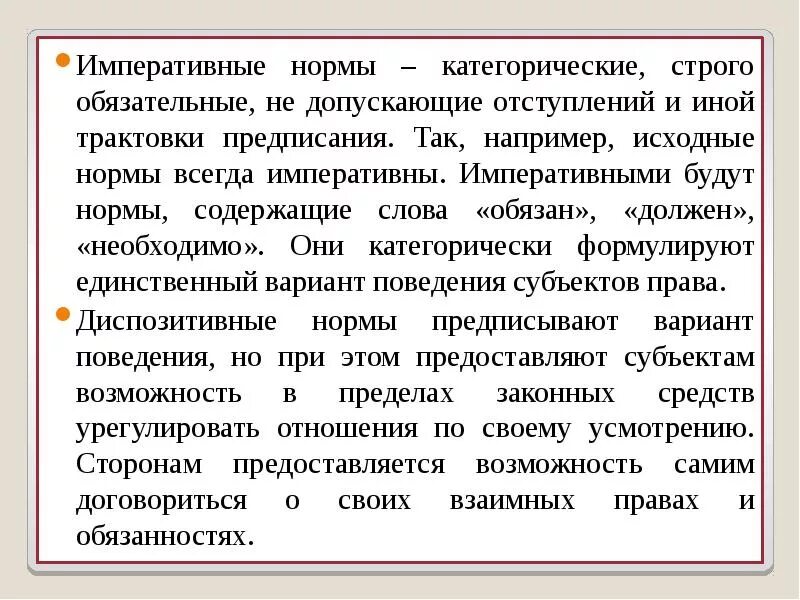 Императивные нормы – категорические, строго обязательные, не допускающие отступлений и иной трактовки предписания. Так, например, исходные нормы всегда императивны. Императивными будут нормы, содержащие слова «обязан», «должен», «необходимо». Они категорически формулируют единственный вариант поведения субъектов права.

Диспозитивные нормы предписывают вариант поведения, но при этом предоставляют субъектам возможность в пределах законных средств урегулировать отношения по своему усмотрению. Сторонам предоставляется возможность самим договориться о своих взаимных правах и обязанностях.